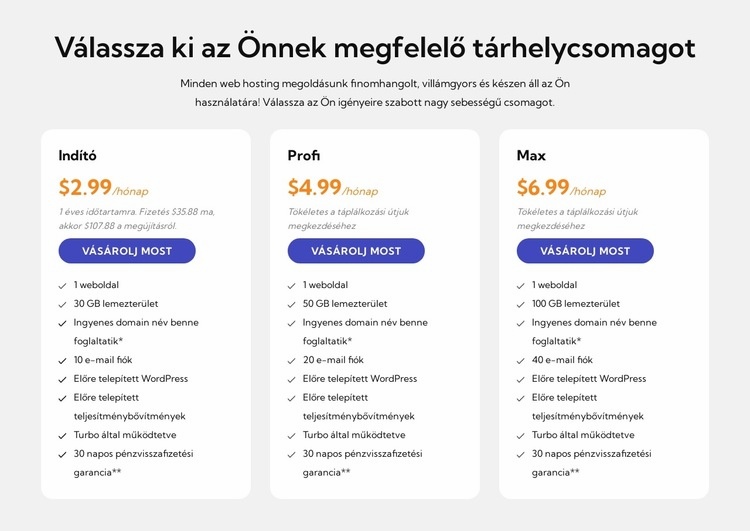 Válassza ki az Önnek megfelelő tárhelycsomagot

Minden web hosting megoldásunk finomhangolt, villámgyors és készen áll az Ön használatára! Válassza az Ön igényeire szabott nagy sebességű csomagot.

Indító

$2.99/hónap

1 éves időtartamra. Fizetés $35.88 ma, akkor $107.88 a megújításról.

VÁSÁROLJ MOST

1 weboldal
30 GB lemezterület
Ingyenes domain név benne foglaltatik*
10 e-mail fiók
Előre telepített WordPress
Előre telepített teljesítménybővítmények
Turbo által működtetve
30 napos pénzvisszafizetési garancia**

Profi

$4.99/hónap

Tökéletes a táplálkozási útjuk megkezdéséhez

VÁSÁROLJ MOST

1 weboldal
50 GB lemezterület
Ingyenes domain név benne foglaltatik*
20 e-mail fiók
Előre telepített WordPress
Előre telepített teljesítménybővítmények
Turbo által működtetve
30 napos pénzvisszafizetési garancia**

Max

$6.99/hónap

Tökéletes a táplálkozási útjuk megkezdéséhez

VÁSÁROLJ MOST

1 weboldal
100 GB lemezterület
Ingyenes domain név benne foglaltatik*
40 e-mail fiók
Előre telepített WordPress
Előre telepített teljesítménybővítmények
Turbo által működtetve
30 napos pénzvisszafizetési garancia**